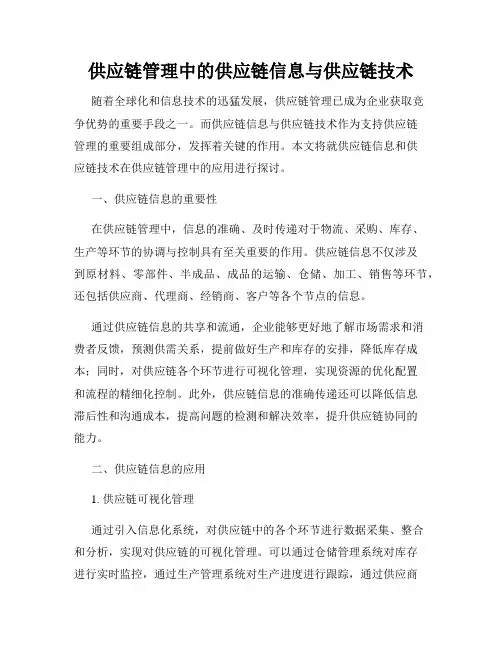 供应链管理中的供应链信息与供应链技术

随着全球化和信息技术的迅猛发展，供应链管理已成为企业获取竞争优势的重要手段之一。而供应链信息与供应链技术作为支持供应链管理的重要组成部分，发挥着关键的作用。本文将就供应链信息和供应链技术在供应链管理中的应用进行探讨。

一、供应链信息的重要性

在供应链管理中，信息的准确、及时传递对于物流、采购、库存、生产等环节的协调与控制具有至关重要的作用。供应链信息不仅涉及到原材料、零部件、半成品、成品的运输、仓储、加工、销售等环节，还包括供应商、代理商、经销商、客户等各个节点的信息。

通过供应链信息的共享和流通，企业能够更好地了解市场需求和消费者反馈，预测供需关系，提前做好生产和库存的安排，降低库存成本；同时，对供应链各个环节进行可视化管理，实现资源的优化配置和流程的精细化控制。此外，供应链信息的准确传递还可以降低信息滞后性和沟通成本，提高问题的检测和解决效率，提升供应链协同的能力。

二、供应链信息的应用

1. 供应链可视化管理

通过引入信息化系统，对供应链中的各个环节进行数据采集、整合和分析，实现对供应链的可视化管理。可以通过仓储管理系统对库存进行实时监控，通过生产管理系统对生产进度进行跟踪，通过供应商